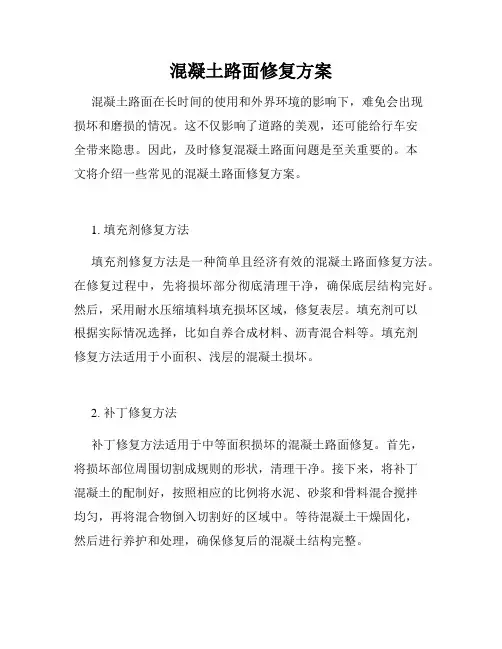 混凝土路面修复方案

混凝土路面在长时间的使用和外界环境的影响下，难免会出现损坏和磨损的情况。这不仅影响了道路的美观，还可能给行车安全带来隐患。因此，及时修复混凝土路面问题是至关重要的。本文将介绍一些常见的混凝土路面修复方案。

1. 填充剂修复方法

填充剂修复方法是一种简单且经济有效的混凝土路面修复方法。在修复过程中，先将损坏部分彻底清理干净，确保底层结构完好。然后，采用耐水压缩填料填充损坏区域，修复表层。填充剂可以根据实际情况选择，比如自养合成材料、沥青混合料等。填充剂修复方法适用于小面积、浅层的混凝土损坏。

2. 补丁修复方法

补丁修复方法适用于中等面积损坏的混凝土路面修复。首先，将损坏部位周围切割成规则的形状，清理干净。接下来，将补丁混凝土的配制好，按照相应的比例将水泥、砂浆和骨料混合搅拌均匀，再将混合物倒入切割好的区域中。等待混凝土干燥固化，然后进行养护和处理，确保修复后的混凝土结构完整。